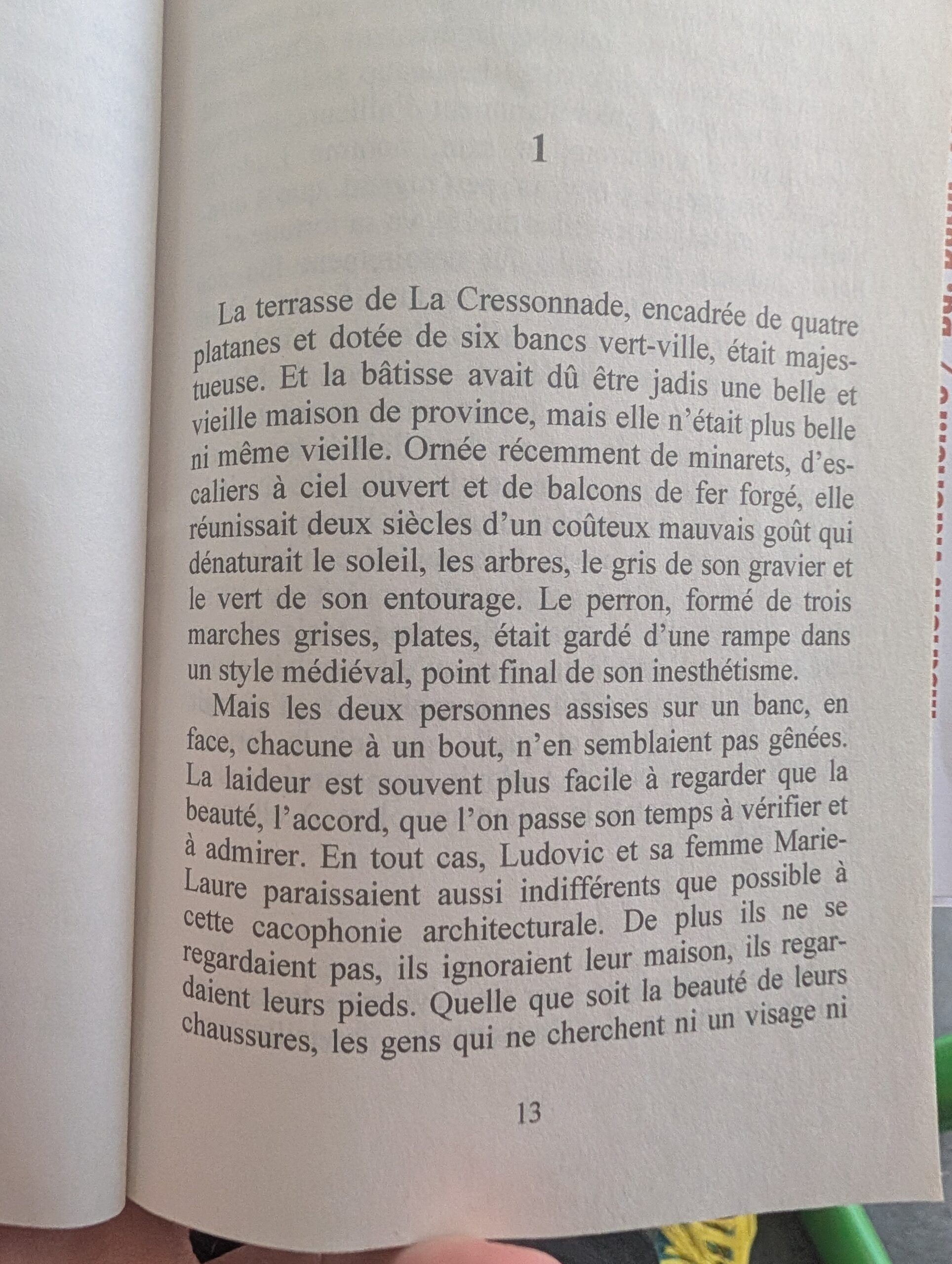 1

La terrasse de La Cressonnade, encadrée de quatre platanes et dotée de six bancs vert-ville, était majestueuse. Et la bâtisse avait dû être jadis une belle et vieille maison de province, mais elle n'était plus belle ni même vieille. Ornée récemment de minarets, d'escaliers à ciel ouvert et de balcons de fer forgé, elle réunissait deux siècles d'un coûteux mauvais goût qui dénaturait le soleil, les arbres, le gris de son gravier et le vert de son entourage. Le perron, formé de trois marches grises, plates, était gardé d'une rampe dans un style médiéval, point final de son inesthétisme.

Mais les deux personnes assises sur un banc, en face, chacune à un bout, n'en semblaient pas gênées. La laideur est souvent plus facile à regarder que la beauté, l'accord, que l'on passe son temps à vérifier et à admirer. En tout cas, Ludovic et sa femme Marie-Laure paraissaient aussi indifférents que possible à cette cacophonie architecturale. De plus ils ne se regardaient pas, ils ignoraient leur maison, ils regardaient leurs pieds. Quelle que soit la beauté de leurs chaussures, les gens qui ne cherchent ni un visage ni

13